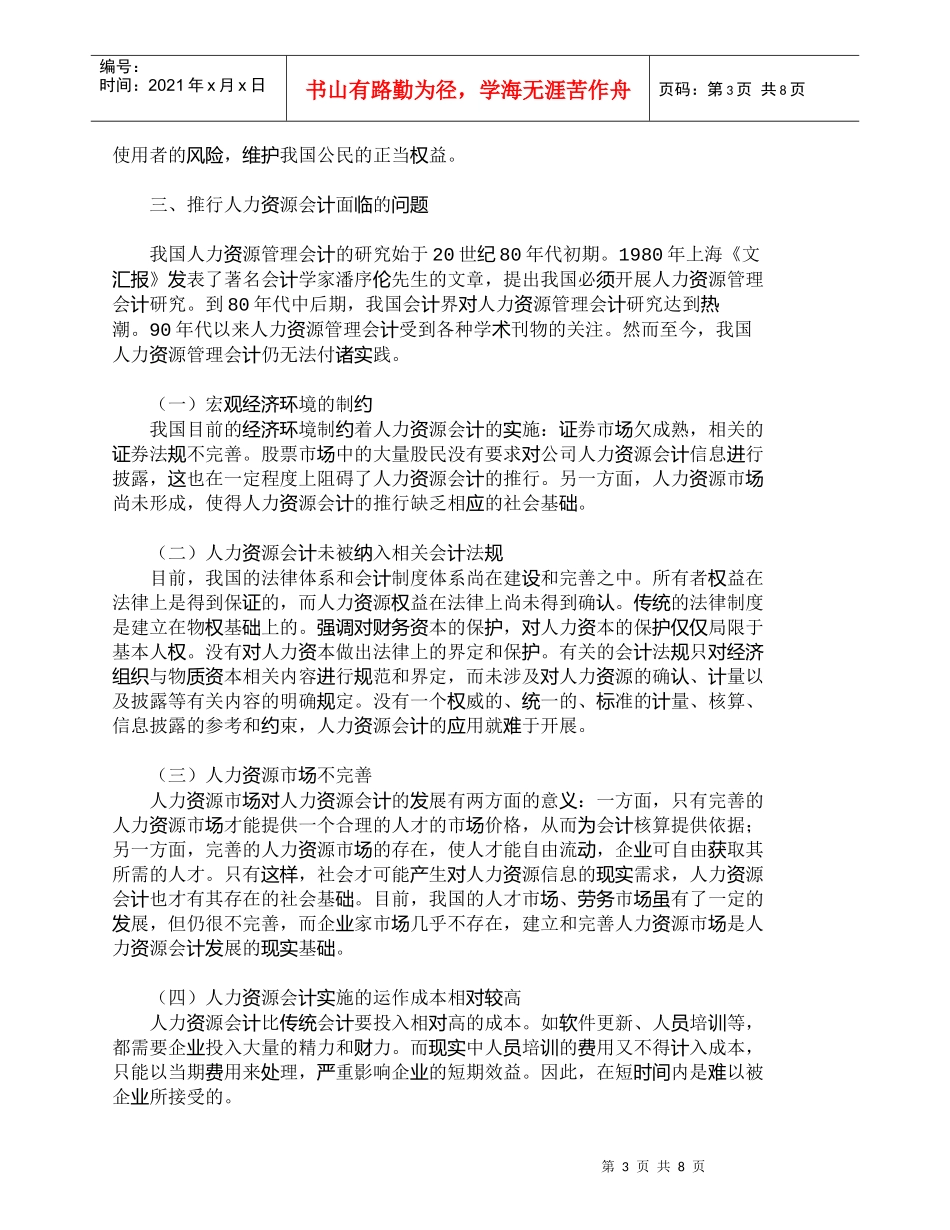 编号:
时间:2021年x月x日

书山有路勤为径，学海无涯苦作舟

页码:第3页 共8页

使用者的风险，维护我国公民的正当权益。

三、推行人力资源会计面临的问题

我国人力资源管理会计的研究始于20世纪80年代初期。1980年上海《文汇报》发表了著名会计学家潘序伦先生的文章，提出我国必须开展人力资源管理会计研究。到80年代中后期，我国会计界对人力资源管理会计研究达到热潮。90年代以来人力资源管理会计受到各种学术刊物的关注。然而至今，我国人力资源管理会计仍无法付诸实践。

（一）宏观经济环境的制约
我国目前的经济环境制约着人力资源会计的实施：证券市场欠成熟，相关的证券法规不完善。股票市场中的大量股民没有要求对公司人力资源会计信息进行披露，这也在一定程度上阻碍了人力资源会计的推行。另一方面，人力资源市场尚未形成，使得人力资源会计的推行缺乏相应的社会基础。

（二）人力资源会计未被纳入相关会计法规
目前，我国的法律体系和会计制度体系尚在建设和完善之中。所有者权益在法律上是得到保证的，而人力资源权益在法律上尚未得到确认。传统的法律制度是建立在物权基础上的。强调对财务资本的保护，对人力资本的保护仅仅局限于基本人权。没有对人力资本做出法律上的界定和保护。有关的会计法规只对经济组织与物质资本相关内容进行规范和界定，而未涉及对人力资源的确认、计量以及披露等有关内容的明确规定。没有一个权威的、统一的、标准的计量、核算、信息披露的参考和约束，人力资源会计的应用就难于开展。

（三）人力资源市场不完善
人力资源市场对人力资源会计的发展有两方面的意义：一方面，只有完善的人力资源市场才能提供一个合理的人才的市场价格，从而为会计核算提供依据；另一方面，完善的人力资源市场的存在，使人才能自由流动，企业可自由获取其所需的人才。只有这样，社会才可能产生对人力资源信息的现实需求，人力资源会计也才有其存在的社会基础。目前，我国的人才市场、劳务市场虽有了一定的发展，但仍很不完善，而企业家市场几乎不存在，建立和完善人力资源市场是人力资源会计发展的现实基础。

（四）人力资源会计实施的运作成本相对较高
人力资源会计比传统会计要投入相对高的成本。如软件更新、人员培训等，都需要企业投入大量的精力和财力。而现实中人员培训的费用又不得计入成本，只能以当期费用来处理，严重影响企业的短期效益。因此，在短时间内是难以被企业所接受的。

第 3 页 共 8 页